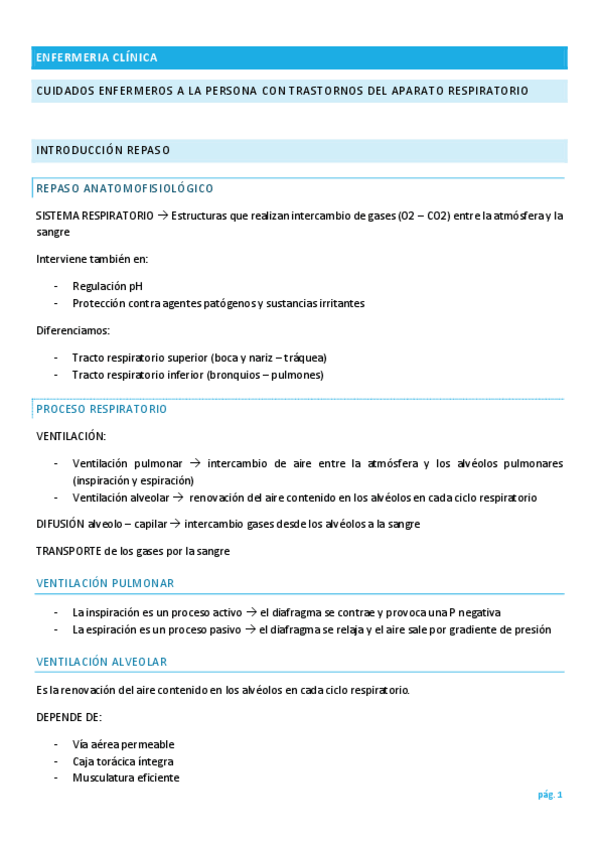 ENFERMERIA CLÍNICA

CUIDADOS ENFERMEROS A LA PERSONA CON TRASTORNOS DEL APARATO RESPIRATORIO

INTRODUCCIÓN REPASO

REPASO ANATOMOFISIOLÓGICO

SISTEMA RESPIRATORIO → Estructuras que realizan intercambio de gases (O2 – CO2) entre la atmósfera y la sangre

Interviene también en:

- Regulación pH
- Protección contra agentes patógenos y sustancias irritantes

Diferenciamos:

- Tracto respiratorio superior (boca y nariz – tráquea)
- Tracto respiratorio inferior (bronquios – pulmones)

PROCESO RESPIRATORIO

VENTILACIÓN:

- Ventilación pulmonar → intercambio de aire entre la atmósfera y los alvéolos pulmonares (inspiración y espiración)
- Ventilación alveolar → renovación del aire contenido en los alvéolos en cada ciclo respiratorio

DIFUSIÓN alveolo – capilar → intercambio gases desde los alvéolos a la sangre

TRANSPORTE de los gases por la sangre

VENTILACIÓN PULMONAR

- La inspiración es un proceso activo → el diafragma se contrae y provoca una P negativa
- La espiración es un proceso pasivo → el diafragma se relaja y el aire sale por gradiente de presión

VENTILACIÓN ALVEOLAR

Es la renovación del aire contenido en los alvéolos en cada ciclo respiratorio.

DEPENDE DE:

- Vía aérea permeable
- Caja torácica íntegra
- Musculatura eficiente

pág. 1